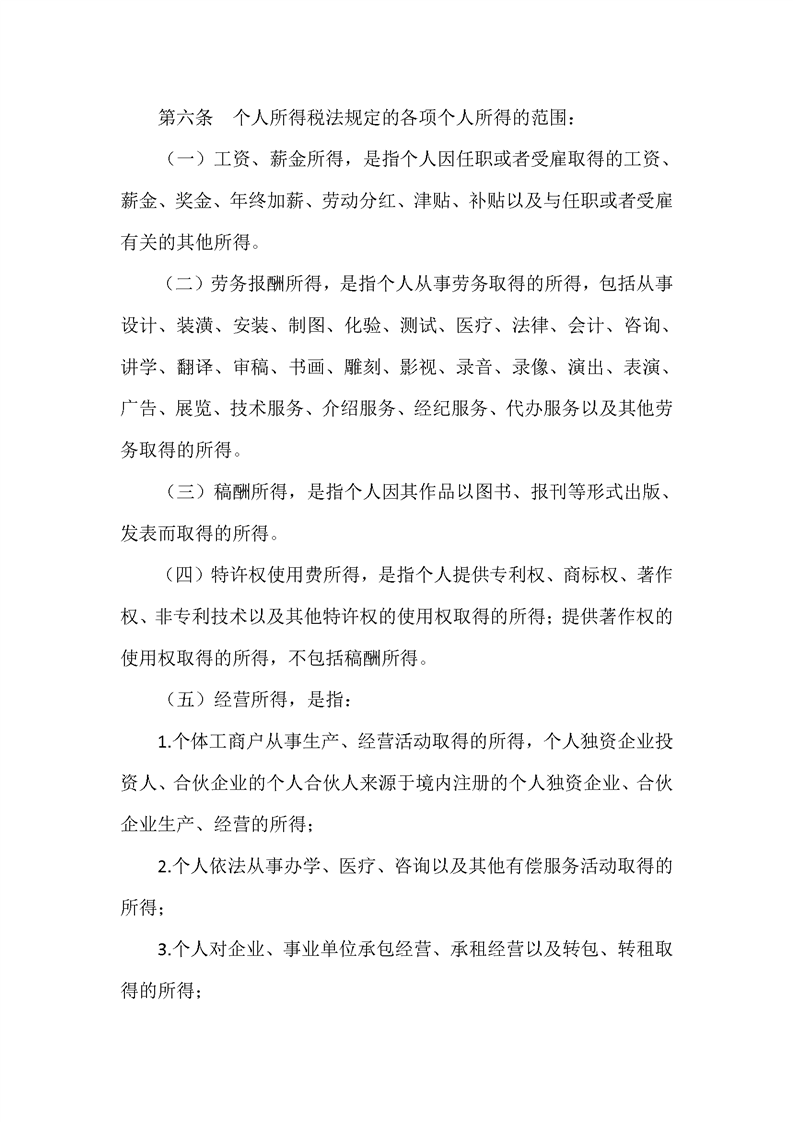 第六条　个人所得税法规定的各项个人所得的范围：

（一）工资、薪金所得，是指个人因任职或者受雇取得的工资、薪金、奖金、年终加薪、劳动分红、津贴、补贴以及与任职或者受雇有关的其他所得。

（二）劳务报酬所得，是指个人从事劳务取得的所得，包括从事设计、装潢、安装、制图、化验、测试、医疗、法律、会计、咨询、讲学、翻译、审稿、书画、雕刻、影视、录音、录像、演出、表演、广告、展览、技术服务、介绍服务、经纪服务、代办服务以及其他劳务取得的所得。

（三）稿酬所得，是指个人因其作品以图书、报刊等形式出版、发表而取得的所得。

（四）特许权使用费所得，是指个人提供专利权、商标权、著作权、非专利技术以及其他特许权的使用权取得的所得；提供著作权的使用权取得的所得，不包括稿酬所得。

（五）经营所得，是指：

1.个体工商户从事生产、经营活动取得的所得，个人独资企业投资人、合伙企业的个人合伙人来源于境内注册的个人独资企业、合伙企业生产、经营的所得；

2.个人依法从事办学、医疗、咨询以及其他有偿服务活动取得的所得；

3.个人对企业、事业单位承包经营、承租经营以及转包、转租取得的所得；